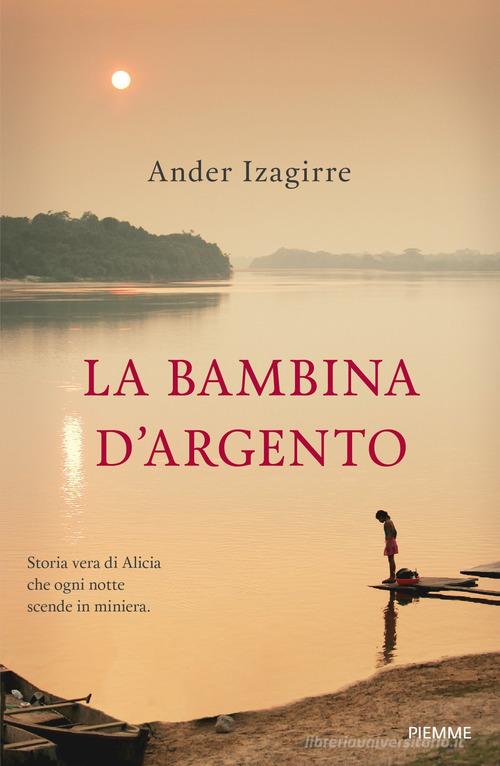 Ander Izagirre

LA BAMBINA D'ARGENTO

Storia vera di Alicia che ogni notte scende in miniera.

PIEMME

libreriauniversitaria.it